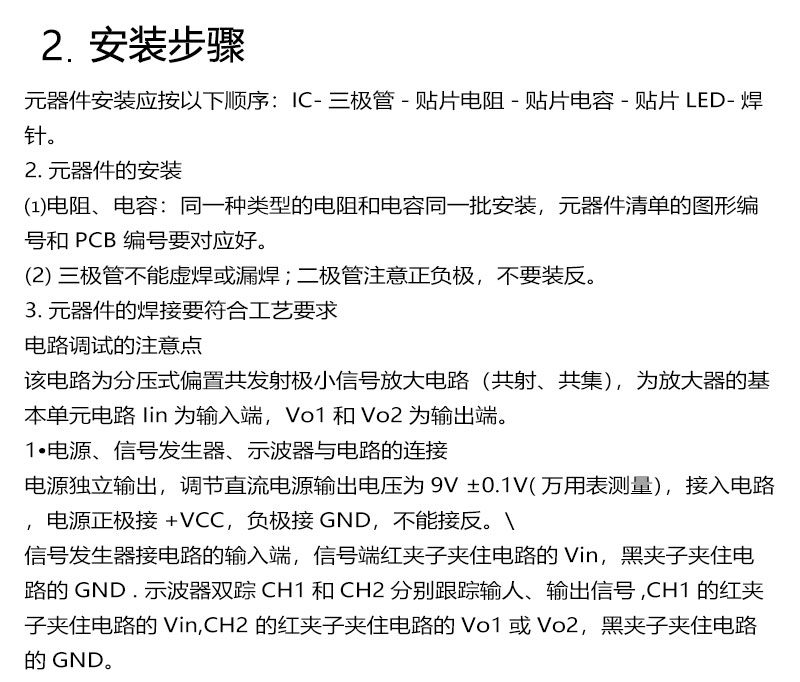 2. 安装步骤

元器件安装应按以下顺序：IC- 三极管 - 贴片电阻 - 贴片电容 - 贴片 LED- 焊针。

2. 元器件的安装

(1)电阻、电容：同一种类型的电阻和电容同一批安装，元器件清单的图形编号和 PCB 编号要对应好。

(2) 三极管不能虚焊或漏焊；二极管注意正负极，不要装反。

3. 元器件的焊接要符合工艺要求

电路调试的注意点

该电路为分压式偏置共发射极小信号放大电路（共射、共集），为放大器的基本单元电路 Iin 为输入端，Vo1 和 Vo2 为输出端。

1•电源、信号发生器、示波器与电路的连接

电源独立输出，调节直流电源输出电压为 9V ±0.1V( 万用表测量)，接入电路，电源正极接 +VCC，负极接 GND，不能接反。\

信号发生器接电路的输入端，信号端红夹子夹住电路的 Vin，黑夹子夹住电路的 GND . 示波器双踪 CH1 和 CH2 分别跟踪输人、输出信号 ,CH1 的红夹子夹住电路的 Vin,CH2 的红夹子夹住电路的 Vo1 或 Vo2，黑夹子夹住电路的 GND。